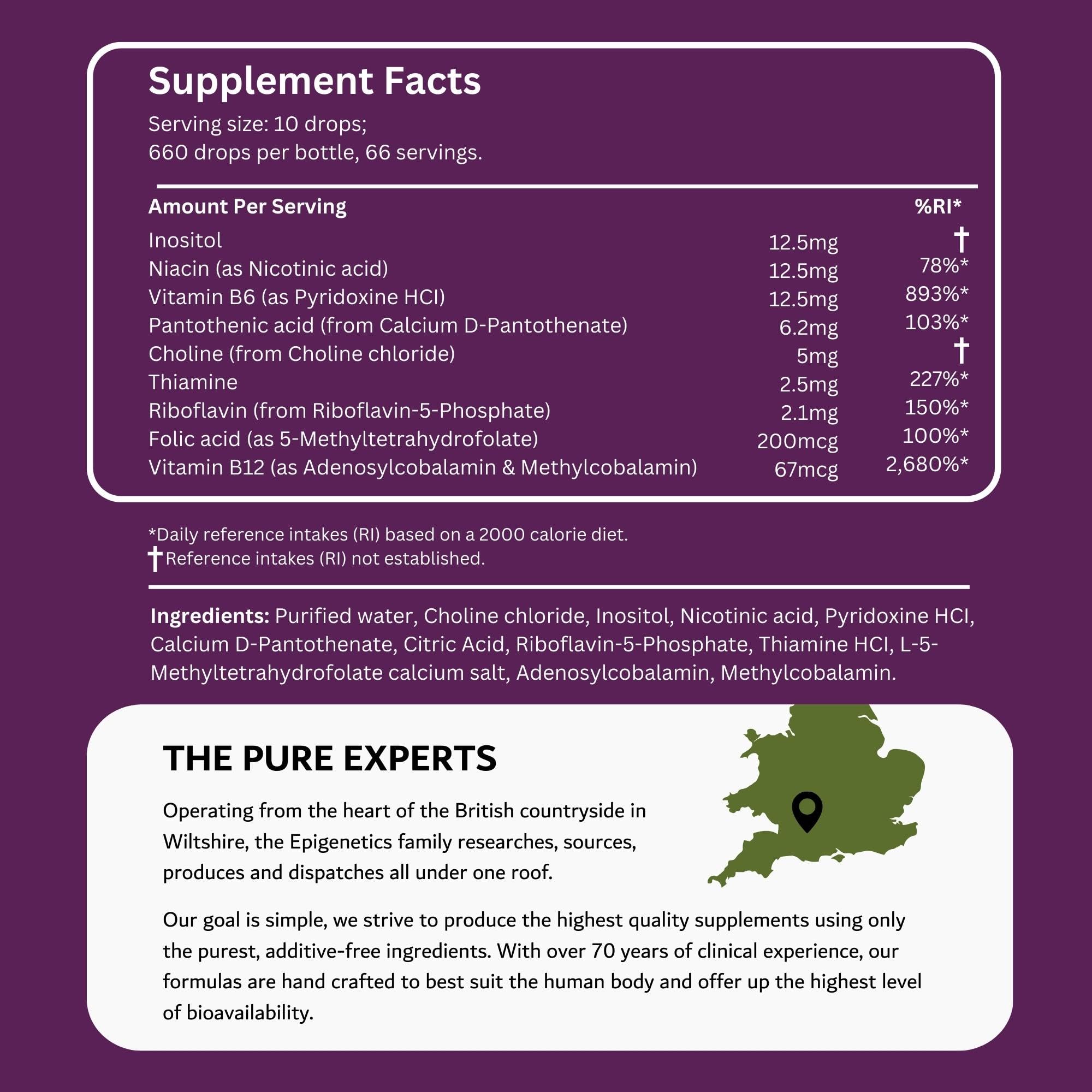 Supplement Facts

Serving size: 10 drops;
660 drops per bottle, 66 servings.

| Amount Per Serving | | %RI* |
|---|---|---|
| Inositol | 12.5mg | † |
| Niacin (as Nicotinic acid) | 12.5mg | 78%* |
| Vitamin B6 (as Pyridoxine HCI) | 12.5mg | 893%* |
| Pantothenic acid (from Calcium D-Pantothenate) | 6.2mg | 103%* |
| Choline (from Choline chloride) | 5mg | † |
| Thiamine | 2.5mg | 227%* |
| Riboflavin (from Riboflavin-5-Phosphate) | 2.1mg | 150%* |
| Folic acid (as 5-Methyltetrahydrofolate) | 200mcg | 100%* |
| Vitamin B12 (as Adenosylcobalamin & Methylcobalamin) | 67mcg | 2,680%* |

*Daily reference intakes (RI) based on a 2000 calorie diet.
†Reference intakes (RI) not established.

Ingredients: Purified water, Choline chloride, Inositol, Nicotinic acid, Pyridoxine HCI, Calcium D-Pantothenate, Citric Acid, Riboflavin-5-Phosphate, Thiamine HCI, L-5-Methyltetrahydrofolate calcium salt, Adenosylcobalamin, Methylcobalamin.

THE PURE EXPERTS

Operating from the heart of the British countryside in Wiltshire, the Epigenetics family researches, sources, produces and dispatches all under one roof.

Our goal is simple, we strive to produce the highest quality supplements using only the purest, additive-free ingredients. With over 70 years of clinical experience, our formulas are hand crafted to best suit the human body and offer up the highest level of bioavailability.